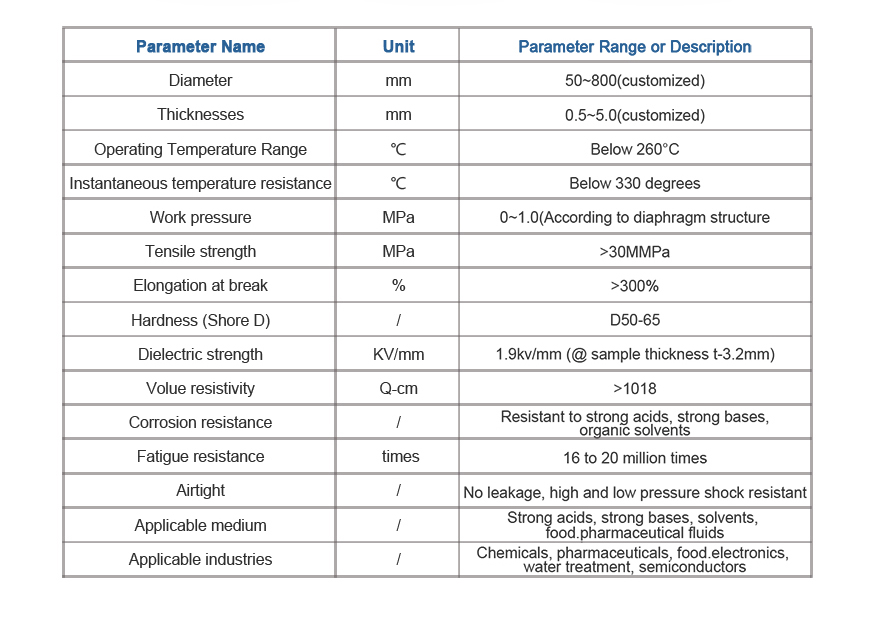 | Parameter Name | Unit | Parameter Range or Description |
|---|---|---|
| Diameter | mm | 50~800(customized) |
| Thicknesses | mm | 0.5~5.0(customized) |
| Operating Temperature Range | ℃ | Below 260°C |
| Instantaneous temperature resistance | ℃ | Below 330 degrees |
| Work pressure | MPa | 0~1.0(According to diaphragm structure |
| Tensile strength | MPa | >30MMPa |
| Elongation at break | % | >300% |
| Hardness (Shore D) | / | D50-65 |
| Dielectric strength | KV/mm | 1.9kv/mm (@ sample thickness t-3.2mm) |
| Volue resistivity | Q-cm | >1018 |
| Corrosion resistance | / | Resistant to strong acids, strong bases, organic solvents |
| Fatigue resistance | times | 16 to 20 million times |
| Airtight | / | No leakage, high and low pressure shock resistant |
| Applicable medium | / | Strong acids, strong bases, solvents, food.pharmaceutical fluids |
| Applicable industries | / | Chemicals, pharmaceuticals, food.electronics, water treatment, semiconductors |